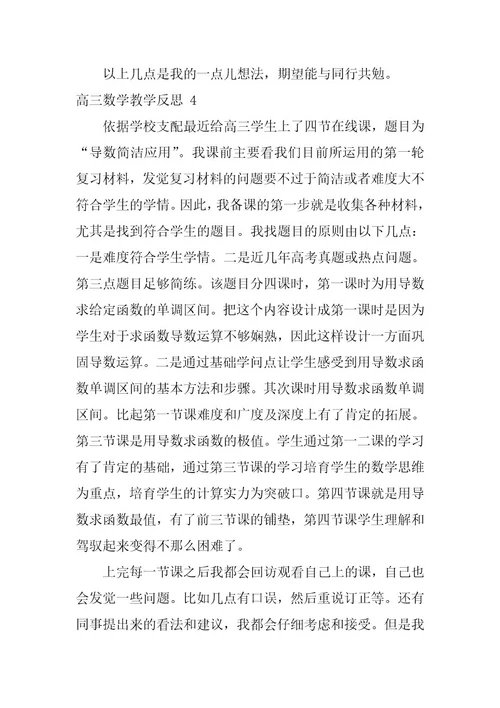 以上几点是我的一点儿想法，期望能与同行共勉。

高三数学教学反思 4

依据学校支配最近给高三学生上了四节在线课，题目为“导数简洁应用”。我课前主要看我们目前所运用的第一轮复习材料，发觉复习材料的问题要不过于简洁或者难度大不符合学生的学情。因此，我备课的第一步就是收集各种材料，尤其是找到符合学生的题目。我找题目的原则由以下几点：一是难度符合学生学情。二是近几年高考真题或热点问题。第三点题目足够简练。该题目分四课时，第一课时为用导数求给定函数的单调区间。把这个内容设计成第一课时是因为学生对于求函数导数运算不够娴熟，因此这样设计一方面巩固导数运算。二是通过基础学问点让学生感受到用导数求函数单调区间的基本方法和步骤。其次课时用导数求函数单调区间。比起第一节课难度和广度及深度上有了肯定的拓展。第三节课是用导数求函数的极值。学生通过第一二课的学习有了肯定的基础，通过第三节课的学习培育学生的数学思维为重点，培育学生的计算实力为突破口。第四节课就是用导数求函数最值，有了前三节课的铺垫，第四节课学生理解和驾驭起来变得不那么困难了。

上完每一节课之后我都会回访观看自己上的课，自己也会发觉一些问题。比如几点有口误，然后重说订正等。还有同事提出来的看法和建议，我都会仔细考虑和接受。但是我